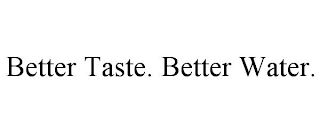 Better Taste. Better Water.